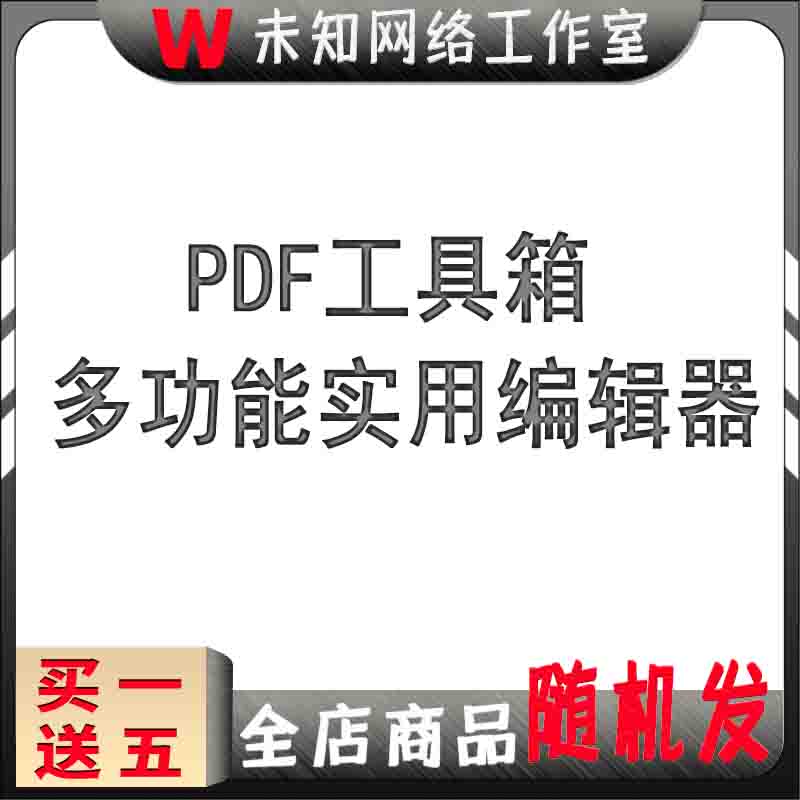 W 未知网络工作室

PDF工具箱
多功能实用编辑器

买一
送五

全店商品随机发